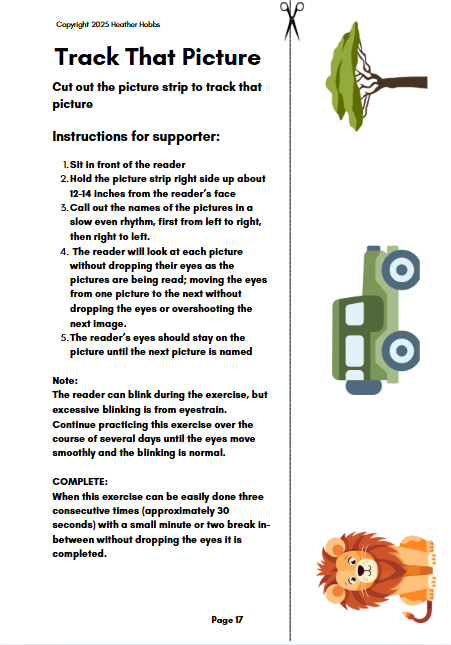 Copyright 2025 Heather Hobbs

Track That Picture

Cut out the picture strip to track that picture

Instructions for supporter:

1. Sit in front of the reader
2. Hold the picture strip right side up about 12-14 inches from the reader's face
3. Call out the names of the pictures in a slow even rhythm, first from left to right, then right to left.
4. The reader will look at each picture without dropping their eyes as the pictures are being read; moving the eyes from one picture to the next without dropping the eyes or overshooting the next image.
5. The reader's eyes should stay on the picture until the next picture is named

Note:
The reader can blink during the exercise, but excessive blinking is from eyestrain. Continue practicing this exercise over the course of several days until the eyes move smoothly and the blinking is normal.

COMPLETE:
When this exercise can be easily done three consecutive times (approximately 30 seconds) with a small minute or two break in-between without dropping the eyes it is completed.

Page 17